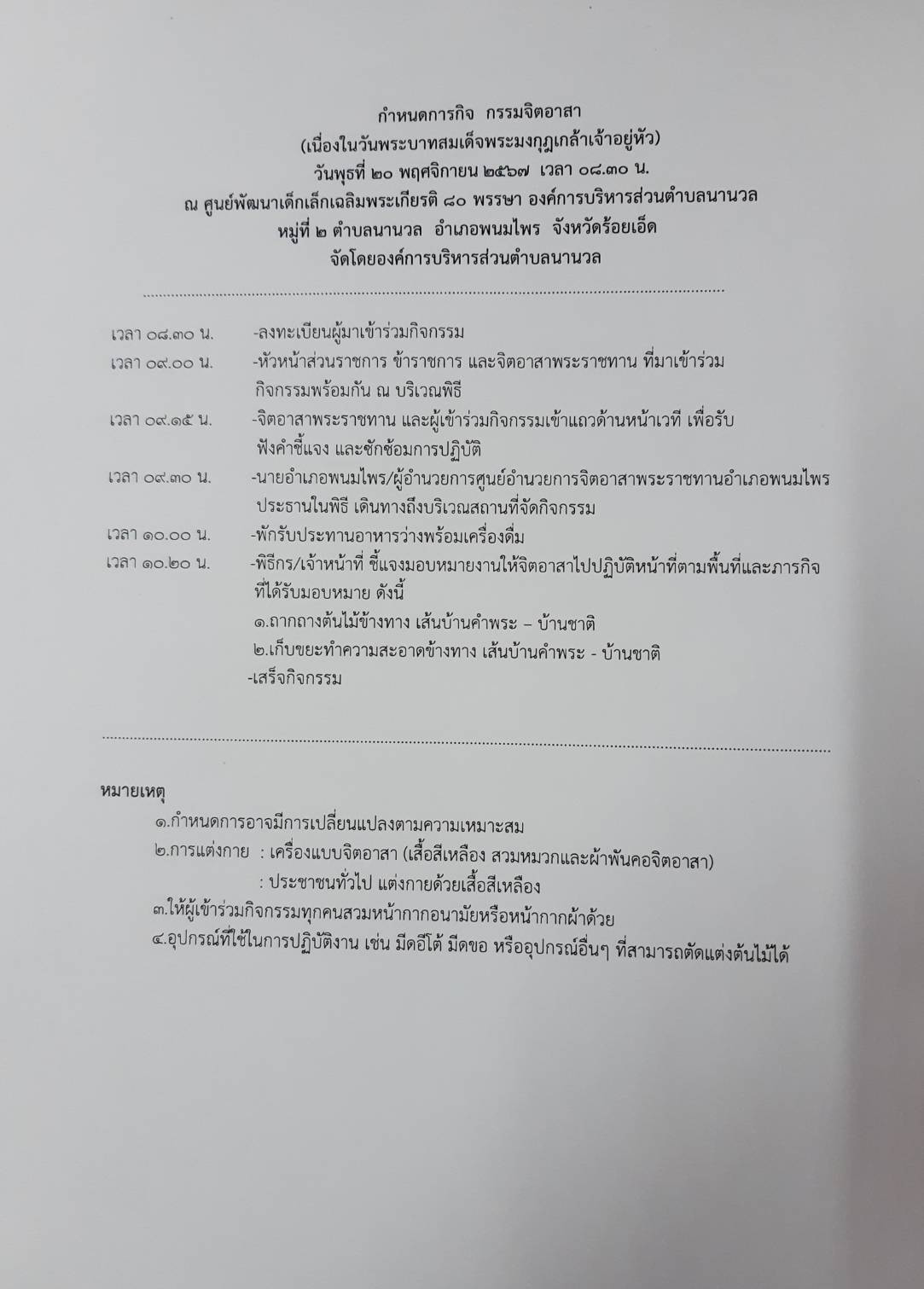 กำหนดการกิจ กรรมจิตอาสา
(เนื่องในวันพระบาทสมเด็จพระมงกุฎเกล้าเจ้าอยู่หัว)
วันพุธที่ ๒๐ พฤศจิกายน ๒๕๖๗ เวลา ๐๘.๓๐ น.
ณ ศูนย์พัฒนาเด็กเล็กเฉลิมพระเกียรติ ๘๐ พรรษา องค์การบริหารส่วนตำบลนานวล
หมู่ที่ ๒ ตำบลนานวล อำเภอพนมไพร จังหวัดร้อยเอ็ด
จัดโดยองค์การบริหารส่วนตำบลนานวล

เวลา ๐๘.๓๐ น. -ลงทะเบียนผู้มาเข้าร่วมกิจกรรม
เวลา ๐๙.๐๐ น. -หัวหน้าส่วนราชการ ข้าราชการ และจิตอาสาพระราชทาน ที่มาเข้าร่วมกิจกรรมพร้อมกัน ณ บริเวณพิธี
เวลา ๐๙.๑๕ น. -จิตอาสาพระราชทาน และผู้เข้าร่วมกิจกรรมเข้าแถวด้านหน้าเวที เพื่อรับฟังคำชี้แจง และซักซ้อมการปฏิบัติ
เวลา ๐๙.๓๐ น. -นายอำเภอพนมไพร/ผู้อำนวยการศูนย์อำนวยการจิตอาสาพระราชทานอำเภอพนมไพร ประธานในพิธี เดินทางถึงบริเวณสถานที่จัดกิจกรรม
เวลา ๑๐.๐๐ น. -พักรับประทานอาหารว่างพร้อมเครื่องดื่ม
เวลา ๑๐.๒๐ น. -พิธีกร/เจ้าหน้าที่ ชี้แจงมอบหมายงานให้จิตอาสาไปปฏิบัติหน้าที่ตามพื้นที่และภารกิจที่ได้รับมอบหมาย ดังนี้
๑.ถากถางต้นไม้ข้างทาง เส้นบ้านคำพระ – บ้านชาติ
๒.เก็บขยะทำความสะอาดข้างทาง เส้นบ้านคำพระ - บ้านชาติ
-เสร็จกิจกรรม

หมายเหตุ
๑.กำหนดการอาจมีการเปลี่ยนแปลงตามความเหมาะสม
๒.การแต่งกาย : เครื่องแบบจิตอาสา (เสื้อสีเหลือง สวมหมวกและผ้าพันคอจิตอาสา)
: ประชาชนทั่วไป แต่งกายด้วยเสื้อสีเหลือง
๓.ให้ผู้เข้าร่วมกิจกรรมทุกคนสวมหน้ากากอนามัยหรือหน้ากากผ้าด้วย
๔.อุปกรณ์ที่ใช้ในการปฏิบัติงาน เช่น มีดอีโต้ มีดขอ หรืออุปกรณ์อื่นๆ ที่สามารถตัดแต่งต้นไม้ได้